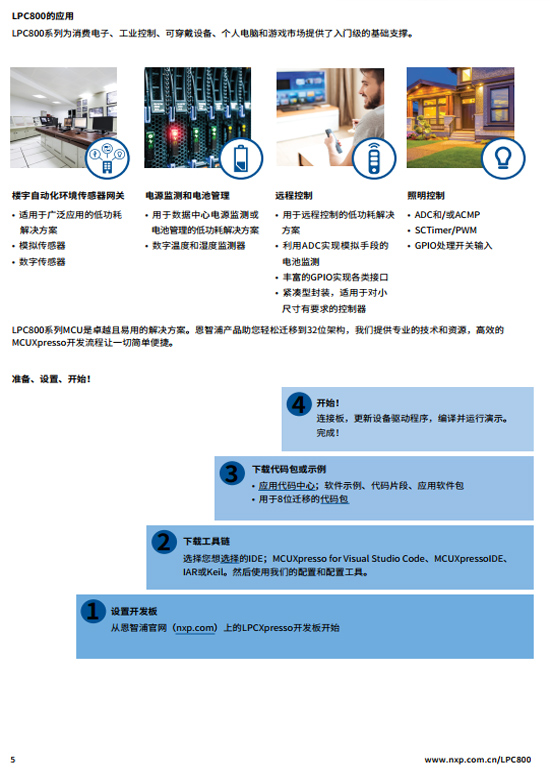 LPC800的应用

LPC800系列为消费电子、工业控制、可穿戴设备、个人电脑和游戏市场提供了入门级的基础支撑。

楼宇自动化环境传感器网关
• 适用于广泛应用的低功耗解决方案
• 模拟传感器
• 数字传感器

电源监测和电池管理
• 用于数据中心电源监测或电池管理的低功耗解决方案
• 数字温度和湿度监测器

远程控制
• 用于远程控制的低功耗解决方案
• 利用ADC实现模拟手段的电池监测
• 丰富的GPIO实现各类接口
• 紧凑型封装，适用于对小尺寸有要求的控制器

照明控制
• ADC和/或ACMP
• SCTimer/PWM
• GPIO处理开关输入

LPC800系列MCU是卓越且易用的解决方案。恩智浦产品助您轻松迁移到32位架构，我们提供专业的技术和资源，高效的MCUXpresso开发流程让一切简单便捷。

准备、设置、开始！

4 开始！
连接板，更新设备驱动程序，编译并运行演示。
完成！

3 下载代码包或示例
• 应用代码中心；软件示例、代码片段、应用软件包
• 用于8位迁移的代码包

2 下载工具链
选择您想选择的IDE；MCUXpresso for Visual Studio Code、MCUXpressoIDE、IAR或Keil。然后使用我们的配置和配置工具。

1 设置开发板
从恩智浦官网（nxp.com）上的LPCXpresso开发板开始

5

www.nxp.com.cn/LPC800